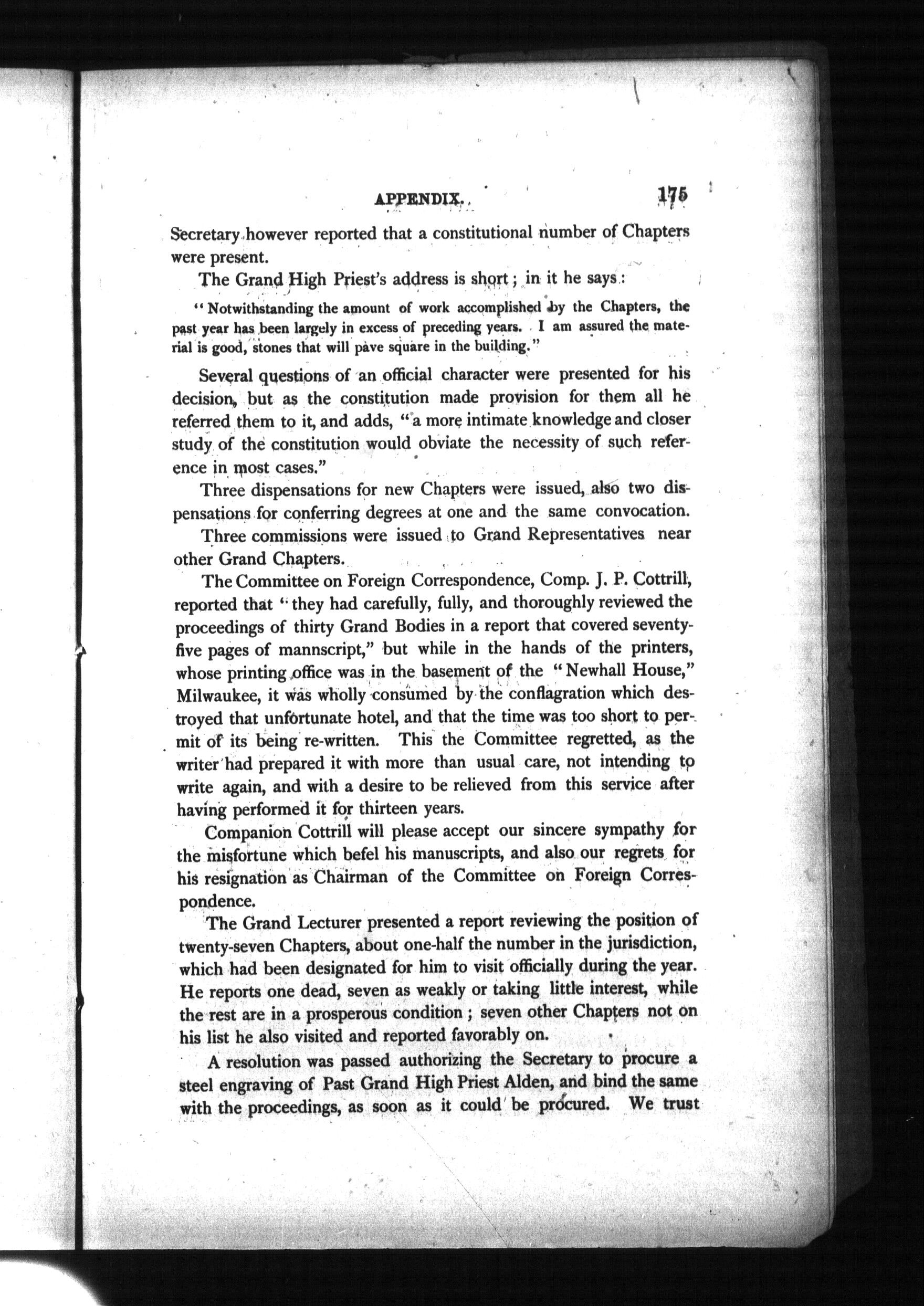 APPENDIX. 175

Secretary however reported that a constitutional number of Chapters were present.

The Grand High Priest's address is short; in it he says:

"Notwithstanding the amount of work accomplished by the Chapters, the past year has been largely in excess of preceding years. I am assured the material is good, stones that will pave square in the building."

Several questions of an official character were presented for his decision, but as the constitution made provision for them all he referred them to it, and adds, "a more intimate knowledge and closer study of the constitution would obviate the necessity of such reference in most cases."

Three dispensations for new Chapters were issued, also two dispensations for conferring degrees at one and the same convocation.

Three commissions were issued to Grand Representatives near other Grand Chapters.

The Committee on Foreign Correspondence, Comp. J. P. Cottrill, reported that "they had carefully, fully, and thoroughly reviewed the proceedings of thirty Grand Bodies in a report that covered seventy-five pages of mannscript," but while in the hands of the printers, whose printing office was in the basement of the "Newhall House," Milwaukee, it was wholly consumed by the conflagration which destroyed that unfortunate hotel, and that the time was too short to permit of its being re-written. This the Committee regretted, as the writer had prepared it with more than usual care, not intending to write again, and with a desire to be relieved from this service after having performed it for thirteen years.

Companion Cottrill will please accept our sincere sympathy for the misfortune which befel his manuscripts, and also our regrets for his resignation as Chairman of the Committee on Foreign Correspondence.

The Grand Lecturer presented a report reviewing the position of twenty-seven Chapters, about one-half the number in the jurisdiction, which had been designated for him to visit officially during the year. He reports one dead, seven as weakly or taking little interest, while the rest are in a prosperous condition; seven other Chapters not on his list he also visited and reported favorably on.

A resolution was passed authorizing the Secretary to procure a steel engraving of Past Grand High Priest Alden, and bind the same with the proceedings, as soon as it could be procured. We trust